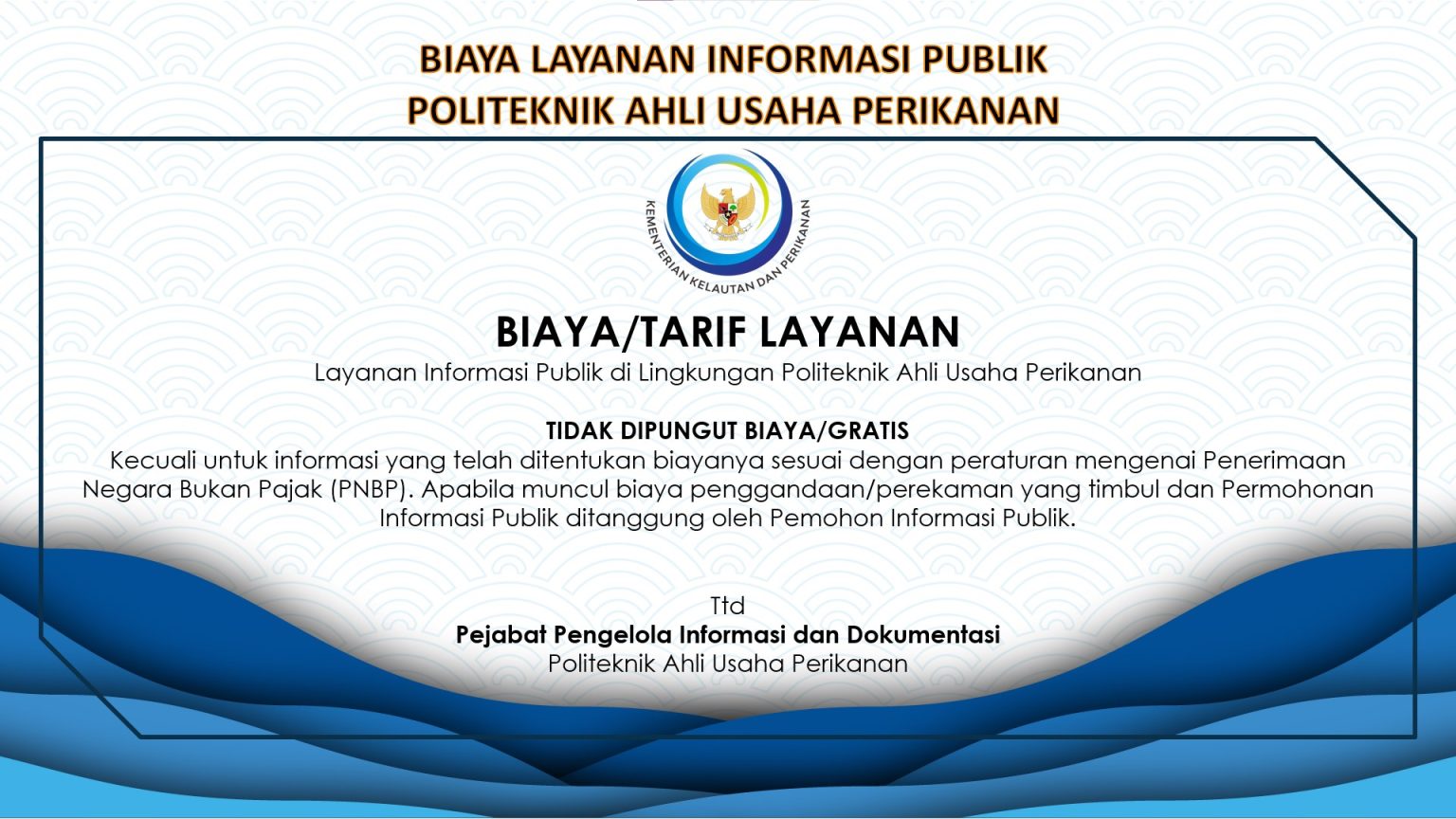 BIAYA LAYANAN INFORMASI PUBLIK
POLITEKNIK AHLI USAHA PERIKANAN

KEMENTERIAN KELAUTAN DAN PERIKANAN

BIAYA/TARIF LAYANAN
Layanan Informasi Publik di Lingkungan Politeknik Ahli Usaha Perikanan

TIDAK DIPUNGUT BIAYA/GRATIS
Kecuali untuk informasi yang telah ditentukan biayanya sesuai dengan peraturan mengenai Penerimaan Negara Bukan Pajak (PNBP). Apabila muncul biaya penggandaan/perekaman yang timbul dan Permohonan Informasi Publik ditanggung oleh Pemohon Informasi Publik.

Ttd
Pejabat Pengelola Informasi dan Dokumentasi
Politeknik Ahli Usaha Perikanan